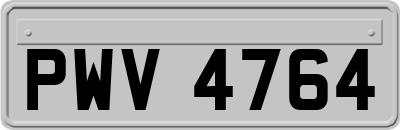 PWV 4764